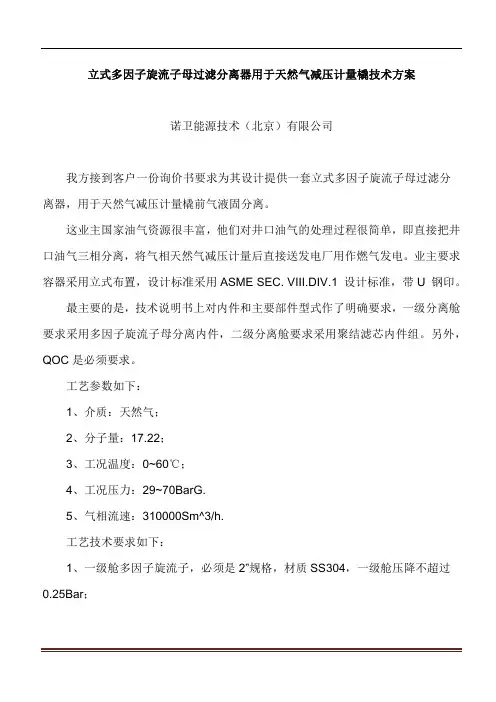 立式多因子旋流子母过滤分离器用于天然气减压计量橇技术方案

诺卫能源技术（北京）有限公司

我方接到客户一份询价书要求为其设计提供一套立式多因子旋流子母过滤分离器，用于天然气减压计量橇前气液固分离。

这业主国家油气资源很丰富，他们对井口油气的处理过程很简单，即直接把井口油气三相分离，将气相天然气减压计量后直接送发电厂用作燃气发电。业主要求容器采用立式布置，设计标准采用 ASME SEC. VIII.DIV.1 设计标准，带 U 钢印。

最主要的是，技术说明书上对内件和主要部件型式作了明确要求，一级分离舱要求采用多因子旋流子母分离内件，二级分离舱要求采用聚结滤芯内件组。另外，QOC 是必须要求。

工艺参数如下：

1、介质：天然气；

2、分子量：17.22；

3、工况温度：0~60℃；

4、工况压力：29~70BarG.

5、气相流速：310000Sm^3/h.

工艺技术要求如下：

1、一级舱多因子旋流子，必须是 2"规格，材质 SS304，一级舱压降不超过 0.25Bar；